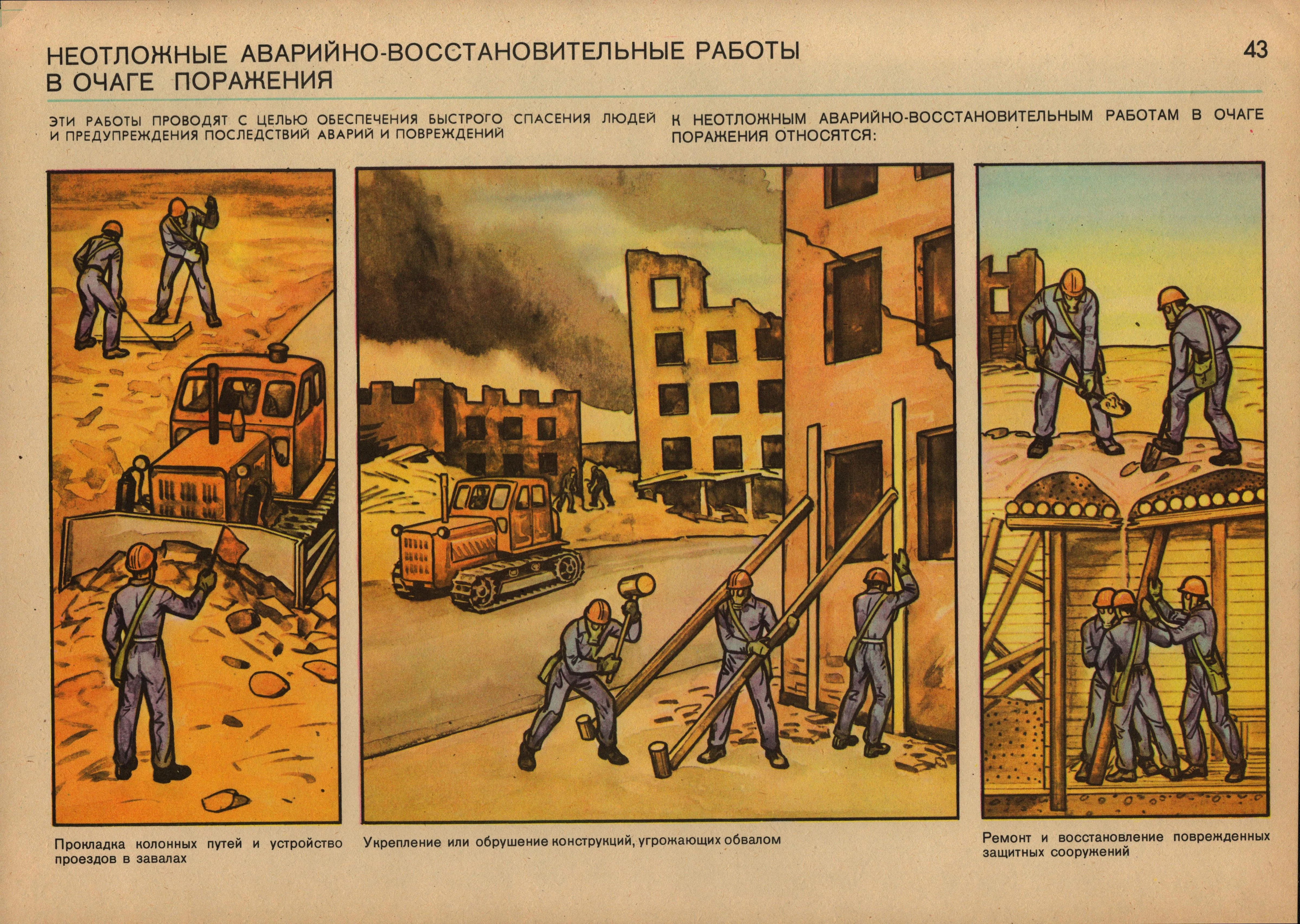 НЕОТЛОЖНЫЕ АВАРИЙНО-ВОССТАНОВИТЕЛЬНЫЕ РАБОТЫ В ОЧАГЕ ПОРАЖЕНИЯ

43

ЭТИ РАБОТЫ ПРОВОДЯТ С ЦЕЛЬЮ ОБЕСПЕЧЕНИЯ БЫСТРОГО СПАСЕНИЯ ЛЮДЕЙ И ПРЕДУПРЕЖДЕНИЯ ПОСЛЕДСТВИЙ АВАРИЙ И ПОВРЕЖДЕНИЙ

К НЕОТЛОЖНЫМ АВАРИЙНО-ВОССТАНОВИТЕЛЬНЫМ РАБОТАМ В ОЧАГЕ ПОРАЖЕНИЯ ОТНОСЯТСЯ:

Прокладка колонных путей и устройство проездов в завалах

Укрепление или обрушение конструкций, угрожающих обвалом

Ремонт и восстановление поврежденных защитных сооружений